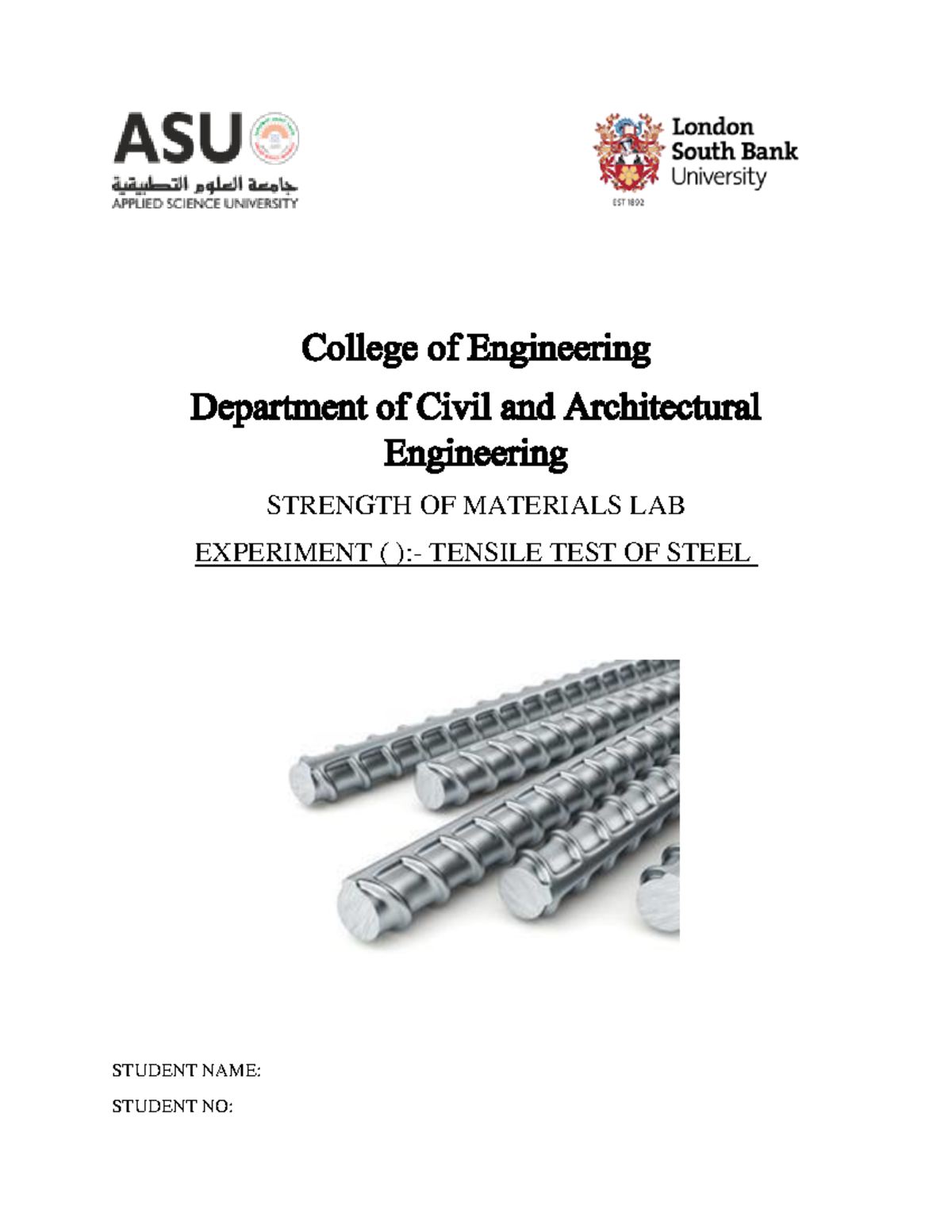 ASU
جامعة العلوم التطبيقية
APPLIED SCIENCE UNIVERSITY

London
South Bank
University
EST 1892

College of Engineering

Department of Civil and Architectural Engineering

STRENGTH OF MATERIALS LAB

EXPERIMENT ( ):- TENSILE TEST OF STEEL

STUDENT NAME:

STUDENT NO: